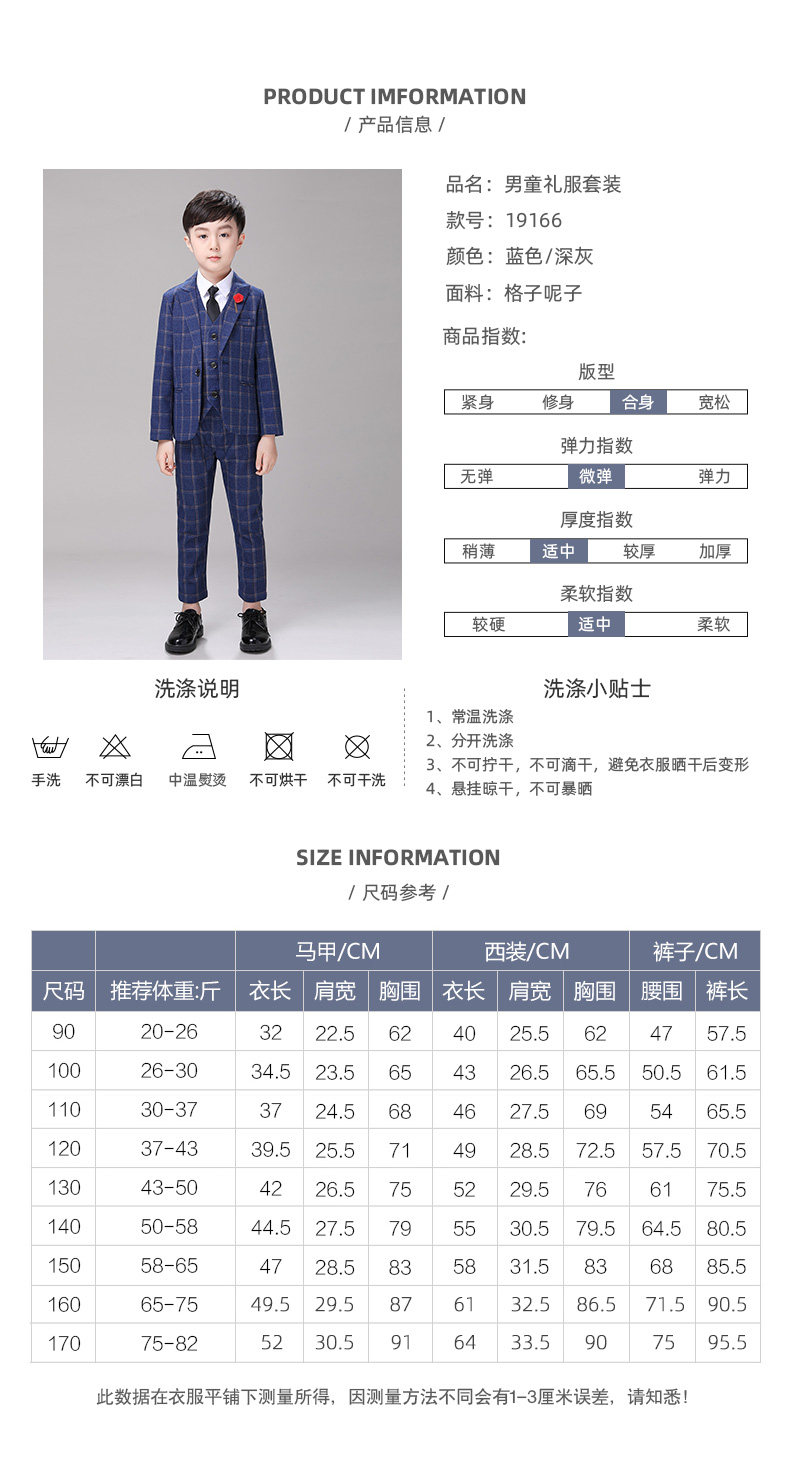 PRODUCT IMFORMATION
/ 产品信息 /

品名：男童礼服套装
款号：19166
颜色：蓝色/深灰
面料：格子呢子

商品指数:

版型
紧身 修身 合身 宽松

弹力指数
无弹 微弹 弹力

厚度指数
稍薄 适中 较厚 加厚

柔软指数
较硬 适中 柔软

洗涤说明

手洗 不可漂白 中温熨烫 不可烘干 不可干洗

洗涤小贴士
1、常温洗涤
2、分开洗涤
3、不可拧干，不可滴干，避免衣服晒干后变形
4、悬挂晾干，不可暴晒

SIZE INFORMATION
/ 尺码参考 /

|  |  | 马甲/CM |  |  | 西装/CM |  |  | 裤子/CM |  |
|---|---|---|---|---|---|---|---|---|---|
| 尺码 | 推荐体重:斤 | 衣长 | 肩宽 | 胸围 | 衣长 | 肩宽 | 胸围 | 腰围 | 裤长 |
| 90 | 20-26 | 32 | 22.5 | 62 | 40 | 25.5 | 62 | 47 | 57.5 |
| 100 | 26-30 | 34.5 | 23.5 | 65 | 43 | 26.5 | 65.5 | 50.5 | 61.5 |
| 110 | 30-37 | 37 | 24.5 | 68 | 46 | 27.5 | 69 | 54 | 65.5 |
| 120 | 37-43 | 39.5 | 25.5 | 71 | 49 | 28.5 | 72.5 | 57.5 | 70.5 |
| 130 | 43-50 | 42 | 26.5 | 75 | 52 | 29.5 | 76 | 61 | 75.5 |
| 140 | 50-58 | 44.5 | 27.5 | 79 | 55 | 30.5 | 79.5 | 64.5 | 80.5 |
| 150 | 58-65 | 47 | 28.5 | 83 | 58 | 31.5 | 83 | 68 | 85.5 |
| 160 | 65-75 | 49.5 | 29.5 | 87 | 61 | 32.5 | 86.5 | 71.5 | 90.5 |
| 170 | 75-82 | 52 | 30.5 | 91 | 64 | 33.5 | 90 | 75 | 95.5 |

此数据在衣服平铺下测量所得，因测量方法不同会有1-3厘米误差，请知悉！